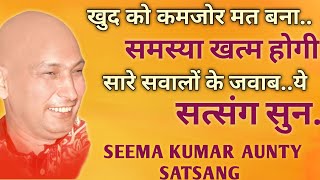 खुद को कमजोर मत बना..
समस्या खत्म होगी
सारे सवालों के जवाब..ये
सत्संग सुन.

SEEMA KUMAR AUNTY SATSANG